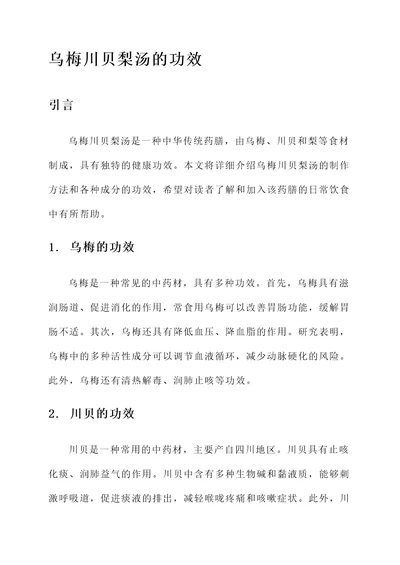 乌梅川贝梨汤的功效

引言

乌梅川贝梨汤是一种中华传统药膳，由乌梅、川贝和梨等食材制成，具有独特的健康功效。本文将详细介绍乌梅川贝梨汤的制作方法和各种成分的功效，希望对读者了解和加入该药膳的日常饮食中有所帮助。

1. 乌梅的功效

乌梅是一种常见的中药材，具有多种功效。首先，乌梅具有滋润肠道、促进消化的作用，常食用乌梅可以改善胃肠功能，缓解胃肠不适。其次，乌梅还具有降低血压、降血脂的作用。研究表明，乌梅中的多种活性成分可以调节血液循环，减少动脉硬化的风险。此外，乌梅还有清热解毒、润肺止咳等功效。

2. 川贝的功效

川贝是一种常用的中药材，主要产自四川地区。川贝具有止咳化痰、润肺益气的作用。川贝中含有多种生物碱和黏液质，能够刺激呼吸道，促进痰液的排出，减轻喉咙疼痛和咳嗽症状。此外，川